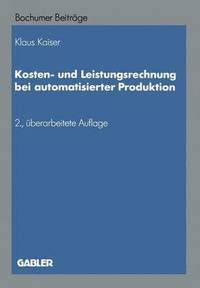 Bochumer Beiträge

Klaus Kaiser

Kosten- und Leistungsrechnung bei automatisierter Produktion

2., überarbeitete Auflage

GABLER